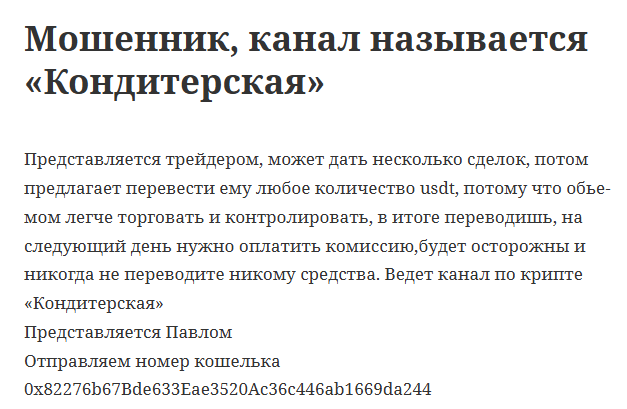 Мошенник, канал называется «Кондитерская»

Представляется трейдером, может дать несколько сделок, потом предлагает перевести ему любое количество usdt, потому что обьемом легче торговать и контролировать, в итоге переводишь, на следующий день нужно оплатить комиссию,будет осторожны и никогда не переводите никому средства. Ведет канал по крипте «Кондитерская»
Представляется Павлом
Отправляем номер кошелька
0x82276b67Bde633Eae3520Ac36c446ab1669da244